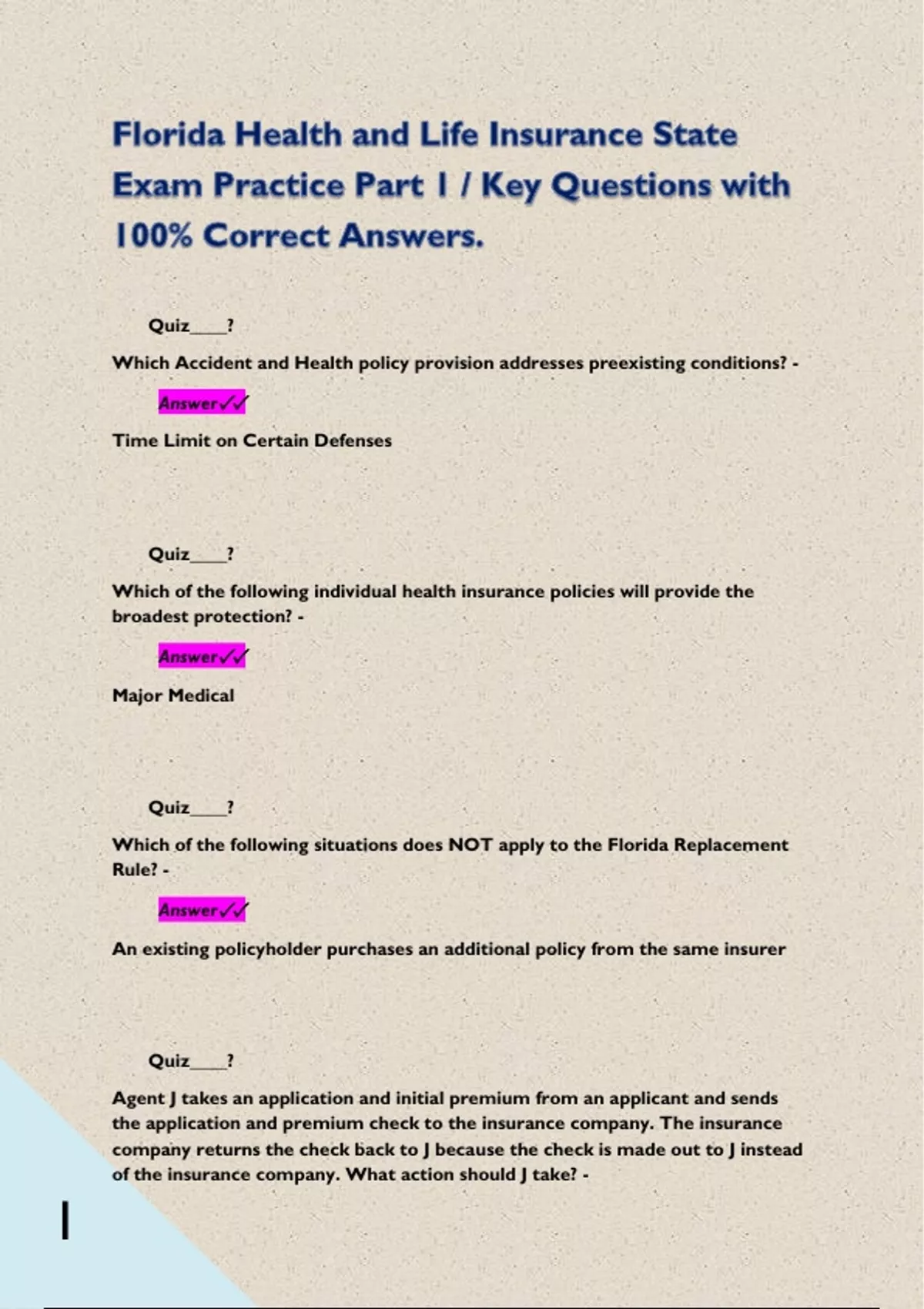 Florida Health and Life Insurance State Exam Practice Part 1 / Key Questions with 100% Correct Answers.

Quiz____?

Which Accident and Health policy provision addresses preexisting conditions? -

Answer✓✓

Time Limit on Certain Defenses

Quiz____?

Which of the following individual health insurance policies will provide the broadest protection? -

Answer✓✓

Major Medical

Quiz____?

Which of the following situations does NOT apply to the Florida Replacement Rule? -

Answer✓✓

An existing policyholder purchases an additional policy from the same insurer

Quiz____?

Agent J takes an application and initial premium from an applicant and sends the application and premium check to the insurance company. The insurance company returns the check back to J because the check is made out to J instead of the insurance company. What action should J take? -

1